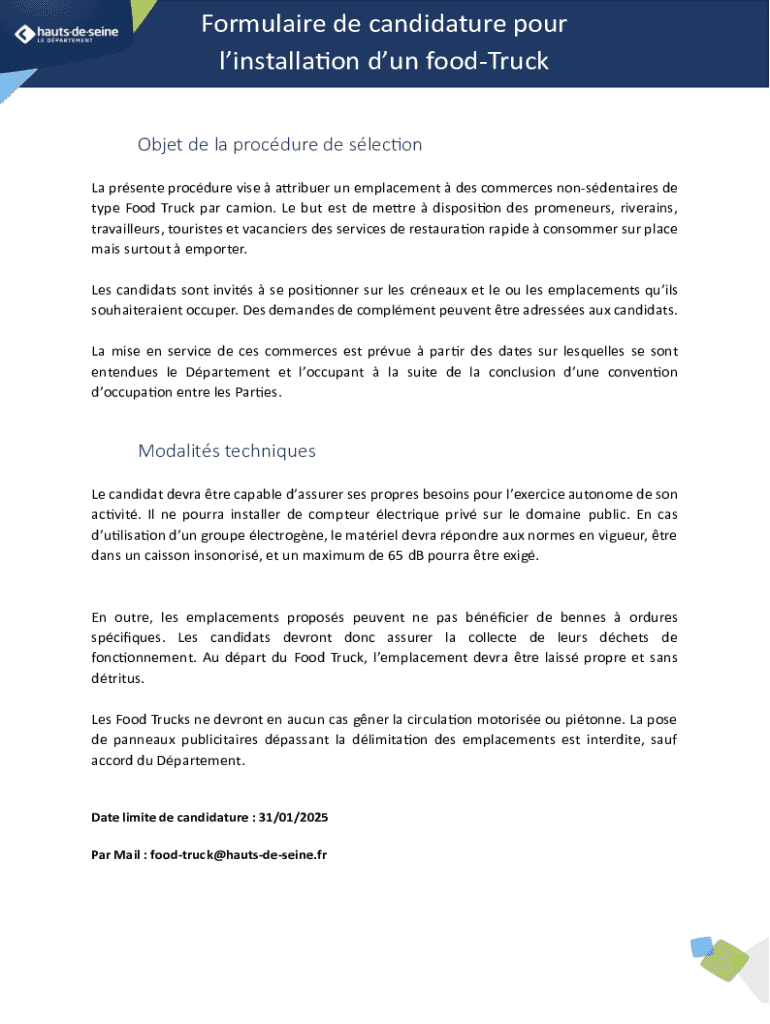 hauts-de-seine
LE DÉPARTEMENT

Formulaire de candidature pour l'installation d'un food-Truck

Objet de la procédure de sélection

La présente procédure vise à attribuer un emplacement à des commerces non-sédentaires de type Food Truck par camion. Le but est de mettre à disposition des promeneurs, riverains, travailleurs, touristes et vacanciers des services de restauration rapide à consommer sur place mais surtout à emporter.

Les candidats sont invités à se positionner sur les créneaux et le ou les emplacements qu'ils souhaiteraient occuper. Des demandes de complément peuvent être adressées aux candidats.

La mise en service de ces commerces est prévue à partir des dates sur lesquelles se sont entendues le Département et l'occupant à la suite de la conclusion d'une convention d'occupation entre les Parties.

Modalités techniques

Le candidat devra être capable d'assurer ses propres besoins pour l'exercice autonome de son activité. Il ne pourra installer de compteur électrique privé sur le domaine public. En cas d'utilisation d'un groupe électrogène, le matériel devra répondre aux normes en vigueur, être dans un caisson insonorisé, et un maximum de 65 dB pourra être exigé.

En outre, les emplacements proposés peuvent ne pas bénéficier de bennes à ordures spécifiques. Les candidats devront donc assurer la collecte de leurs déchets de fonctionnement. Au départ du Food Truck, l'emplacement devra être laissé propre et sans détritus.

Les Food Trucks ne devront en aucun cas gêner la circulation motorisée ou piétonne. La pose de panneaux publicitaires dépassant la délimitation des emplacements est interdite, sauf accord du Département.

Date limite de candidature : 31/01/2025

Par Mail : food-truck@hauts-de-seine.fr